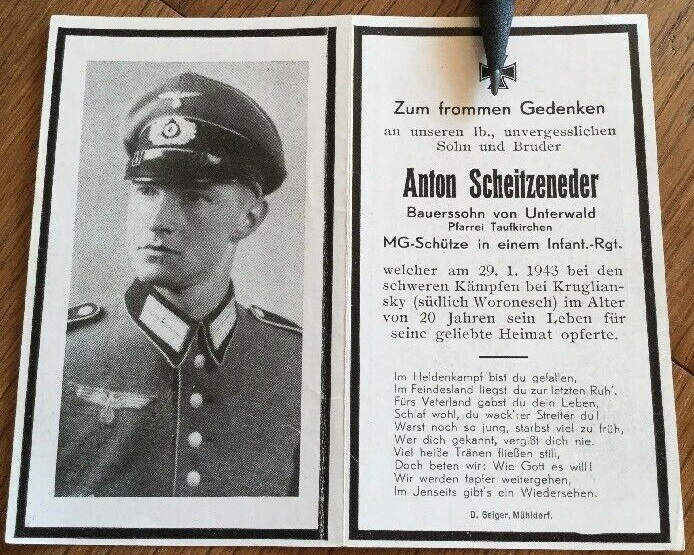 Zum frommen Gedenken

an unseren lb., unvergesslichen Sohn und Bruder

Anton Scheitzeneder

Bauerssohn von Unterwald
Pfarrei Taufkirchen
MG-Schütze in einem Infant.-Rgt.

welcher am 29. 1. 1943 bei den schweren Kämpfen bei Krugliansky (südlich Woronesch) im Alter von 20 Jahren sein Leben für seine geliebte Heimat opferte.

Im Heldenkampf bist du gefallen,
Im Feindesland liegst du zur letzten Ruh'.
Fürs Vaterland gabst du dein Leben,
Schlaf wohl, du wack'rer Streiter du!
Warst noch so jung, starbst viel zu früh,
Wer dich gekannt, vergißt dich nie.
Viel heiße Tränen fließen still,
Doch beten wir: Wie Gott es will!
Wir werden tapfer weitergehen,
Im Jenseits gibt's ein Wiedersehen.

D. Geiger, Mühldorf.